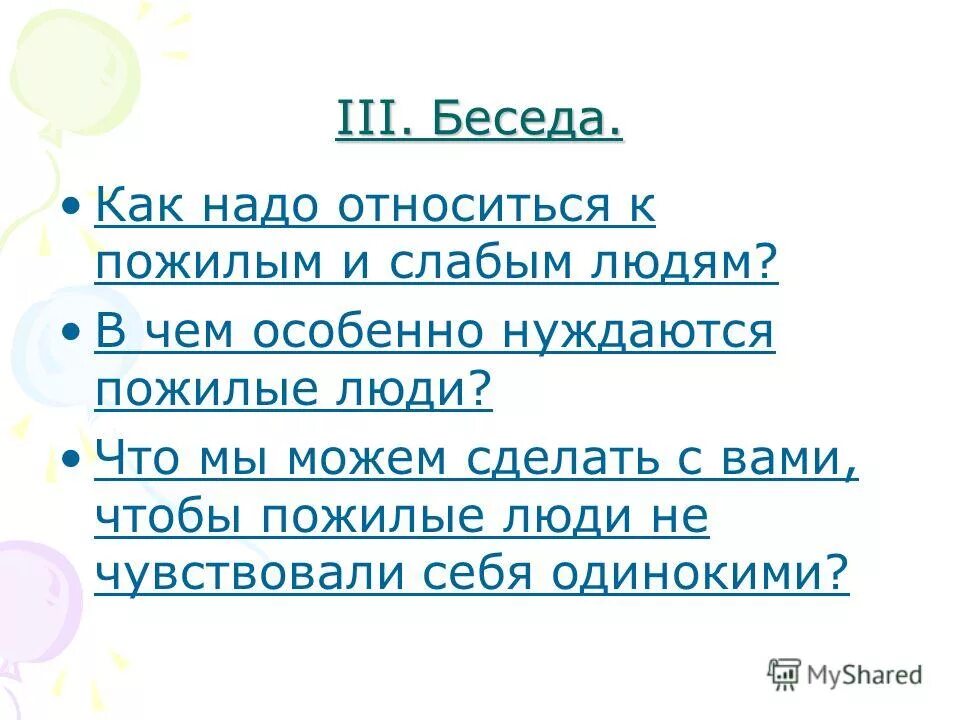 III. Беседа.

• Как надо относиться к пожилым и слабым людям?

• В чем особенно нуждаются пожилые люди?

• Что мы можем сделать с вами, чтобы пожилые люди не чувствовали себя одинокими?

MyShared